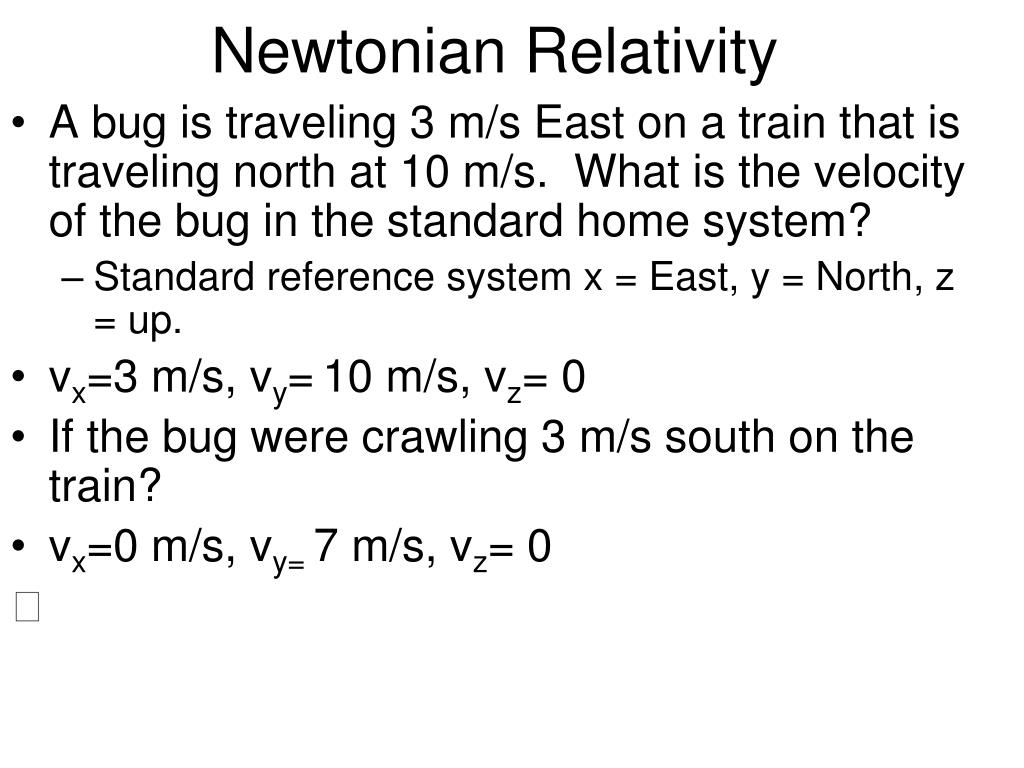 Newtonian Relativity

• A bug is traveling 3 m/s East on a train that is traveling north at 10 m/s. What is the velocity of the bug in the standard home system?
  – Standard reference system x = East, y = North, z = up.
• $v_x$=3 m/s, $v_y$= 10 m/s, $v_z$= 0
• If the bug were crawling 3 m/s south on the train?
• $v_x$=0 m/s, $v_{y=}$ 7 m/s, $v_z$= 0